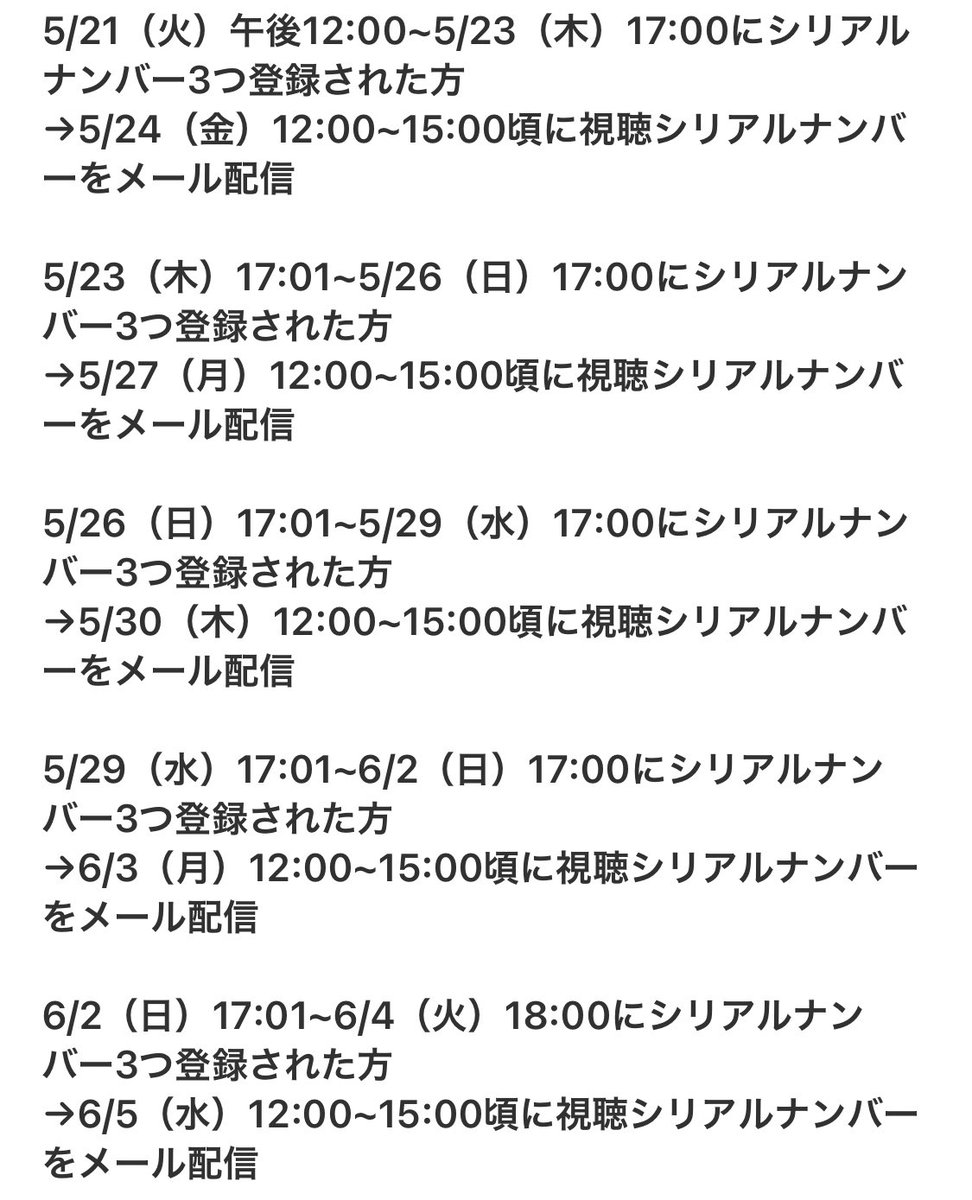 5/21（火）午後12:00~5/23（木）17:00にシリアルナンバー3つ登録された方
→5/24（金）12:00~15:00頃に視聴シリアルナンバーをメール配信

5/23（木）17:01~5/26（日）17:00にシリアルナンバー3つ登録された方
→5/27（月）12:00~15:00頃に視聴シリアルナンバーをメール配信

5/26（日）17:01~5/29（水）17:00にシリアルナンバー3つ登録された方
→5/30（木）12:00~15:00頃に視聴シリアルナンバーをメール配信

5/29（水）17:01~6/2（日）17:00にシリアルナンバー3つ登録された方
→6/3（月）12:00~15:00頃に視聴シリアルナンバーをメール配信

6/2（日）17:01~6/4（火）18:00にシリアルナンバー3つ登録された方
→6/5（水）12:00~15:00頃に視聴シリアルナンバーをメール配信